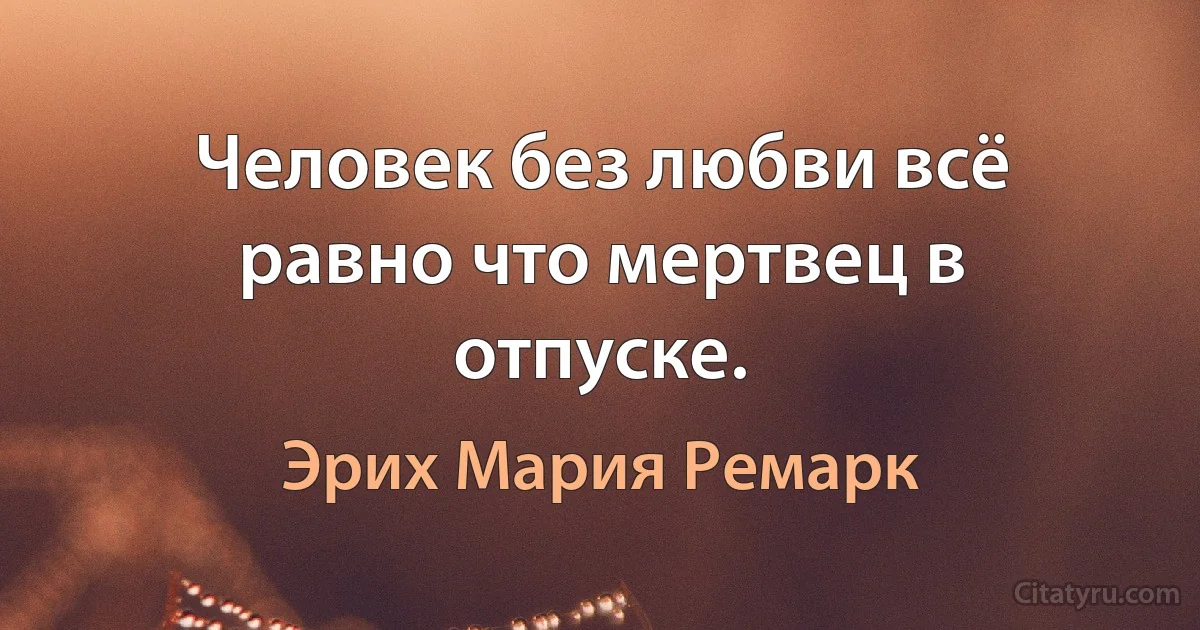 Человек без любви всё равно что мертвец в отпуске.

Эрих Мария Ремарк

Citatyru.com